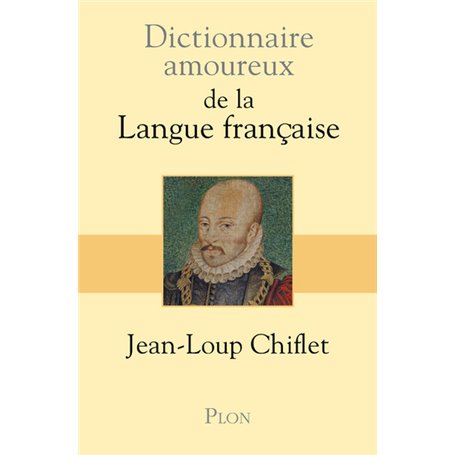 Dictionnaire amoureux
de la
Langue française

Jean-Loup Chiflet

PLON